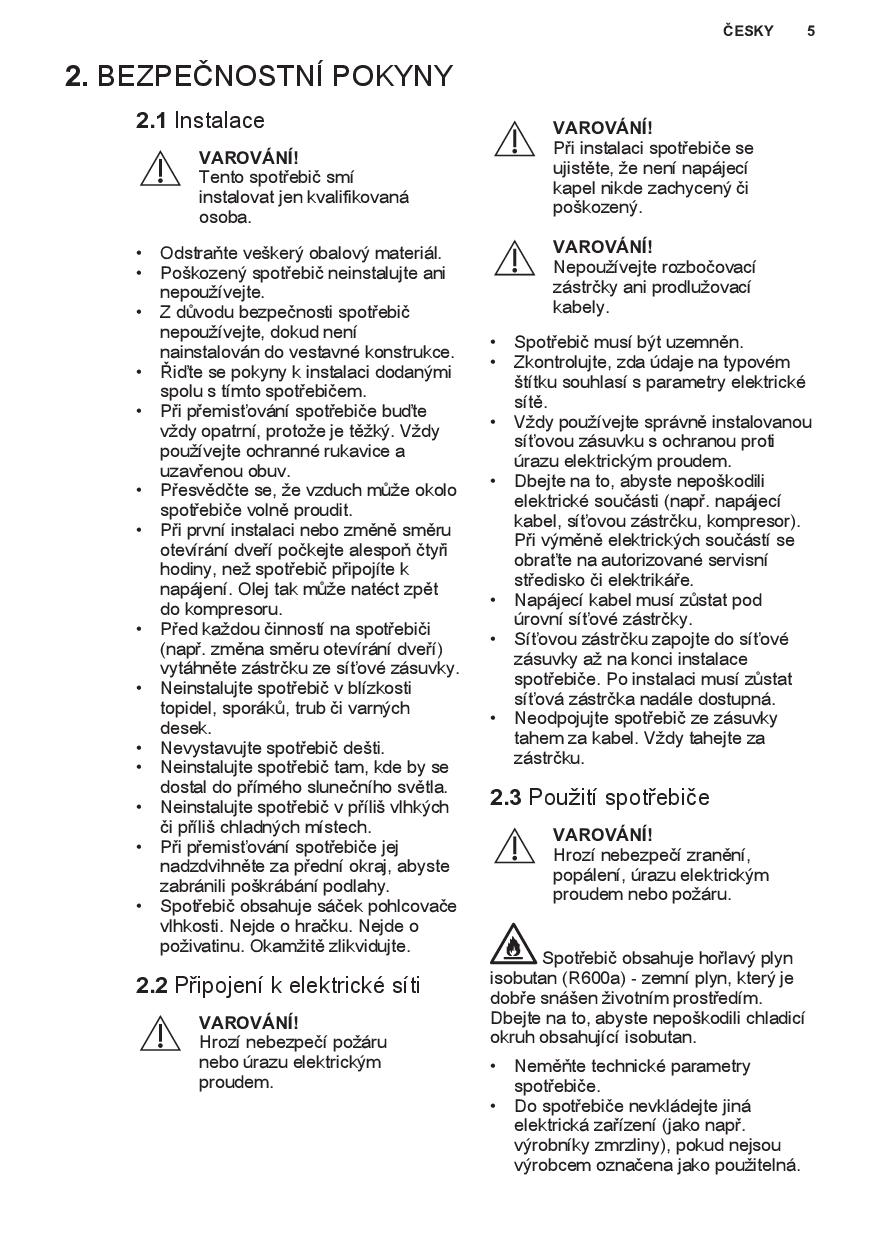 ČESKY 5

2. BEZPEČNOSTNÍ POKYNY

2.1 Instalace

VAROVÁNÍ!
Tento spotřebič smí instalovat jen kvalifikovaná osoba.

• Odstraňte veškerý obalový materiál.
• Poškozený spotřebič neinstalujte ani nepoužívejte.
• Z důvodu bezpečnosti spotřebič nepoužívejte, dokud není nainstalován do vestavné konstrukce.
• Řiďte se pokyny k instalaci dodanými spolu s tímto spotřebičem.
• Při přemisťování spotřebiče buďte vždy opatrní, protože je těžký. Vždy používejte ochranné rukavice a uzavřenou obuv.
• Přesvědčte se, že vzduch může okolo spotřebiče volně proudit.
• Při první instalaci nebo změně směru otevírání dveří počkejte alespoň čtyři hodiny, než spotřebič připojíte k napájení. Olej tak může natéct zpět do kompresoru.
• Před každou činností na spotřebiči (např. změna směru otevírání dveří) vytáhněte zástrčku ze síťové zásuvky.
• Neinstalujte spotřebič v blízkosti topidel, sporáků, trub či varných desek.
• Nevystavujte spotřebič dešti.
• Neinstalujte spotřebič tam, kde by se dostal do přímého slunečního světla.
• Neinstalujte spotřebič v příliš vlhkých či příliš chladných místech.
• Při přemisťování spotřebiče jej nadzdvihněte za přední okraj, abyste zabránili poškrábání podlahy.
• Spotřebič obsahuje sáček pohlcovače vlhkosti. Nejde o hračku. Nejde o poživatinu. Okamžitě zlikvidujte.

2.2 Připojení k elektrické síti

VAROVÁNÍ!
Hrozí nebezpečí požáru nebo úrazu elektrickým proudem.

VAROVÁNÍ!
Při instalaci spotřebiče se ujistěte, že není napájecí kapel nikde zachycený či poškozený.

VAROVÁNÍ!
Nepoužívejte rozbočovací zástrčky ani prodlužovací kabely.

• Spotřebič musí být uzemněn.
• Zkontrolujte, zda údaje na typovém štítku souhlasí s parametry elektrické sítě.
• Vždy používejte správně instalovanou síťovou zásuvku s ochranou proti úrazu elektrickým proudem.
• Dbejte na to, abyste nepoškodili elektrické součásti (např. napájecí kabel, síťovou zástrčku, kompresor). Při výměně elektrických součástí se obraťte na autorizované servisní středisko či elektrikáře.
• Napájecí kabel musí zůstat pod úrovní síťové zástrčky.
• Síťovou zástrčku zapojte do síťové zásuvky až na konci instalace spotřebiče. Po instalaci musí zůstat síťová zástrčka nadále dostupná.
• Neodpojujte spotřebič ze zásuvky tahem za kabel. Vždy tahejte za zástrčku.

2.3 Použití spotřebiče

VAROVÁNÍ!
Hrozí nebezpečí zranění, popálení, úrazu elektrickým proudem nebo požáru.

Spotřebič obsahuje hořlavý plyn isobutan (R600a) - zemní plyn, který je dobře snášen životním prostředím. Dbejte na to, abyste nepoškodili chladicí okruh obsahující isobutan.

• Neměňte technické parametry spotřebiče.
• Do spotřebiče nevkládejte jiná elektrická zařízení (jako např. výrobníky zmrzliny), pokud nejsou výrobcem označena jako použitelná.